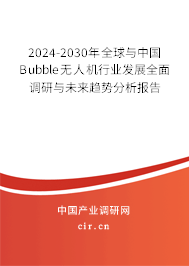 2024-2030年全球与中国Bubble无人机行业发展全面调研与未来趋势分析报告

中国产业调研网

cir.cn